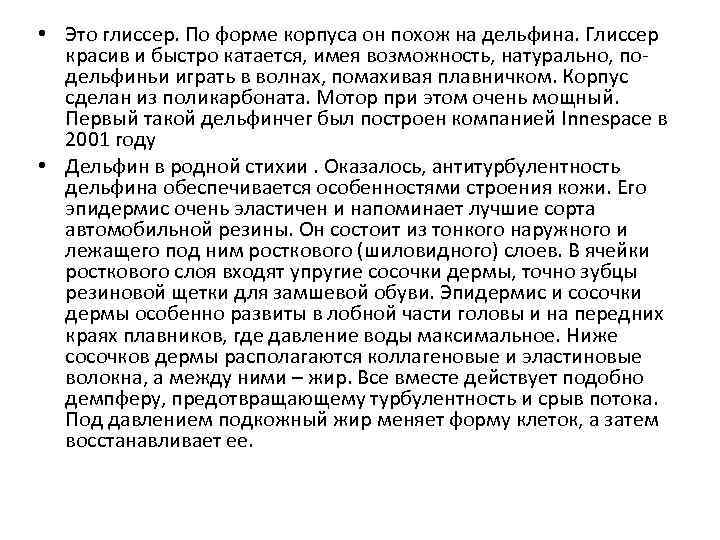 • Это глиссер. По форме корпуса он похож на дельфина. Глиссер красив и быстро катается, имея возможность, натурально, по-дельфиньи играть в волнах, помахивая плавничком. Корпус сделан из поликарбоната. Мотор при этом очень мощный. Первый такой дельфинчег был построен компанией Innespace в 2001 году

• Дельфин в родной стихии . Оказалось, антитурбулентность дельфина обеспечивается особенностями строения кожи. Его эпидермис очень эластичен и напоминает лучшие сорта автомобильной резины. Он состоит из тонкого наружного и лежащего под ним росткового (шиловидного) слоев. В ячейки росткового слоя входят упругие сосочки дермы, точно зубцы резиновой щетки для замшевой обуви. Эпидермис и сосочки дермы особенно развиты в лобной части головы и на передних краях плавников, где давление воды максимальное. Ниже сосочков дермы располагаются коллагеновые и эластиновые волокна, а между ними – жир. Все вместе действует подобно демпферу, предотвращающему турбулентность и срыв потока. Под давлением подкожный жир меняет форму клеток, а затем восстанавливает ее.